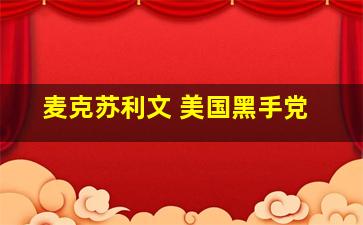 麦克苏利文 美国黑手党